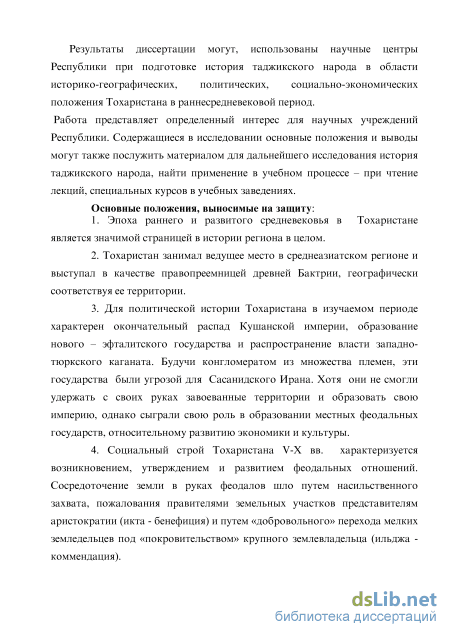 Результаты диссертации могут, использованы научные центры Республики при подготовке история таджикского народа в области историко-географических, политических, социально-экономических положения Тохаристана в раннесредневековой период.

Работа представляет определенный интерес для научных учреждений Республики. Содержащиеся в исследовании основные положения и выводы могут также послужить материалом для дальнейшего исследования история таджикского народа, найти применение в учебном процессе – при чтение лекций, специальных курсов в учебных заведениях.

Основные положения, выносимые на защиту:

1. Эпоха раннего и развитого средневековья в Тохаристане является значимой страницей в истории региона в целом.

2. Тохаристан занимал ведущее место в среднеазиатском регионе и выступал в качестве правопреемницей древней Бактрии, географически соответствуя ее территории.

3. Для политической истории Тохаристана в изучаемом периоде характерен окончательный распад Кушанской империи, образование нового – эфталитского государства и распространение власти западно-тюркского каганата. Будучи конгломератом из множества племен, эти государства были угрозой для Сасанидского Ирана. Хотя они не смогли удержать с своих руках завоеванные территории и образовать свою империю, однако сыграли свою роль в образовании местных феодальных государств, относительному развитию экономики и культуры.

4. Социальный строй Тохаристана V-X вв. характеризуется возникновением, утверждением и развитием феодальных отношений. Сосредоточение земли в руках феодалов шло путем насильственного захвата, пожалования правителями земельных участков представителям аристократии (икта - бенефиция) и путем «добровольного» перехода мелких земледельцев под «покровительством» крупного землевладельца (ильджа - коммендация).

dsLib.net
библиотека диссертаций